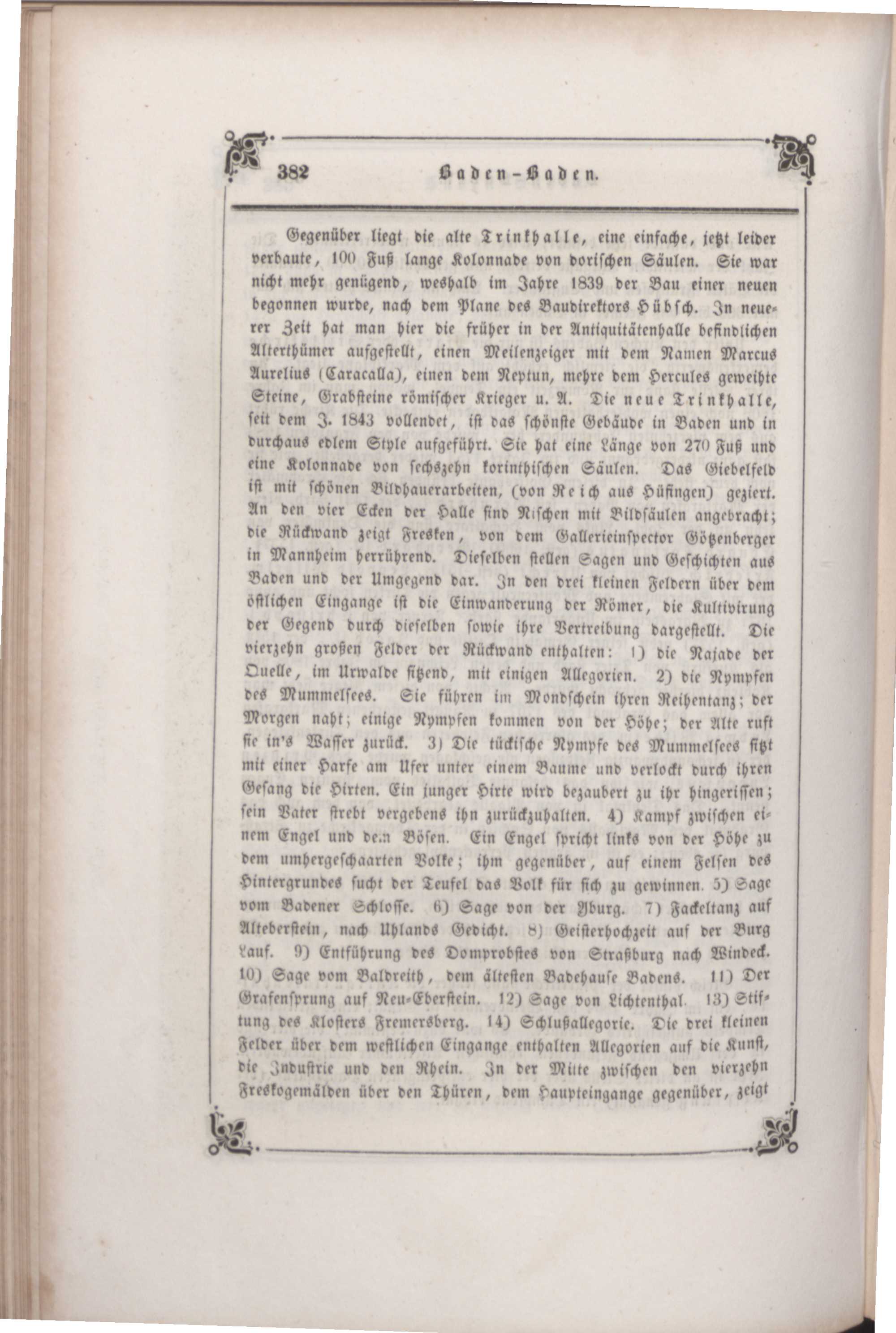 382 Baden-Baden.

Gegenüber liegt die alte Trinkhalle, eine einfache, jetzt leider verbaute, 100 Fuß lange Kolonnade von dorischen Säulen. Sie war nicht mehr genügend, weshalb im Jahre 1839 der Bau einer neuen begonnen wurde, nach dem Plane des Baudirektors Hübsch. In neuerer Zeit hat man hier die früher in der Antiquitätenhalle befindlichen Alterthümer aufgestellt, einen Meilenzeiger mit dem Namen Marcus Aurelius (Caracalla), einen dem Neptun, mehre dem Hercules geweihte Steine, Grabsteine römischer Krieger u. A. Die neue Trinkhalle, seit dem J. 1843 vollendet, ist das schönste Gebäude in Baden und in durchaus edlem Style aufgeführt. Sie hat eine Länge von 270 Fuß und eine Kolonnade von sechszehn korinthischen Säulen. Das Giebelfeld ist mit schönen Bildhauerarbeiten, (von Reich aus Hüfingen) geziert. An den vier Ecken der Halle sind Nischen mit Bildsäulen angebracht; die Rückwand zeigt Fresken, von dem Gallerieinspector Götzenberger in Mannheim herrührend. Dieselben stellen Sagen und Geschichten aus Baden und der Umgegend dar. In den drei kleinen Feldern über dem östlichen Eingange ist die Einwanderung der Römer, die Kultivirung der Gegend durch dieselben sowie ihre Vertreibung dargestellt. Die vierzehn großen Felder der Rückwand enthalten: 1) die Najade der Quelle, im Urwalde sitzend, mit einigen Allegorien. 2) die Nympfen des Mummelsees. Sie führen im Mondschein ihren Reihentanz; der Morgen naht; einige Nympfen kommen von der Höhe; der Alte ruft sie in's Wasser zurück. 3) Die tückische Nympfe des Mummelsees sitzt mit einer Harfe am Ufer unter einem Baume und verlockt durch ihren Gesang die Hirten. Ein junger Hirte wird bezaubert zu ihr hingerissen; sein Vater strebt vergebens ihn zurückzuhalten. 4) Kampf zwischen einem Engel und dem Bösen. Ein Engel spricht links von der Höhe zu dem umhergeschaarten Volke; ihm gegenüber, auf einem Felsen des Hintergrundes sucht der Teufel das Volk für sich zu gewinnen. 5) Sage vom Badener Schlosse. 6) Sage von der Yburg. 7) Fackeltanz auf Alteberstein, nach Uhlands Gedicht. 8) Geisterhochzeit auf der Burg Lauf. 9) Entführung des Domprobstes von Straßburg nach Windeck. 10) Sage vom Baldreith, dem ältesten Badehause Badens. 11) Der Grafensprung auf Neu-Eberstein. 12) Sage von Lichtenthal. 13) Stiftung des Klosters Fremersberg. 14) Schlußallegorie. Die drei kleinen Felder über dem westlichen Eingange enthalten Allegorien auf die Kunst, die Industrie und den Rhein. In der Mitte zwischen den vierzehn Freskogemälden über den Thüren, dem Haupteingange gegenüber, zeigt